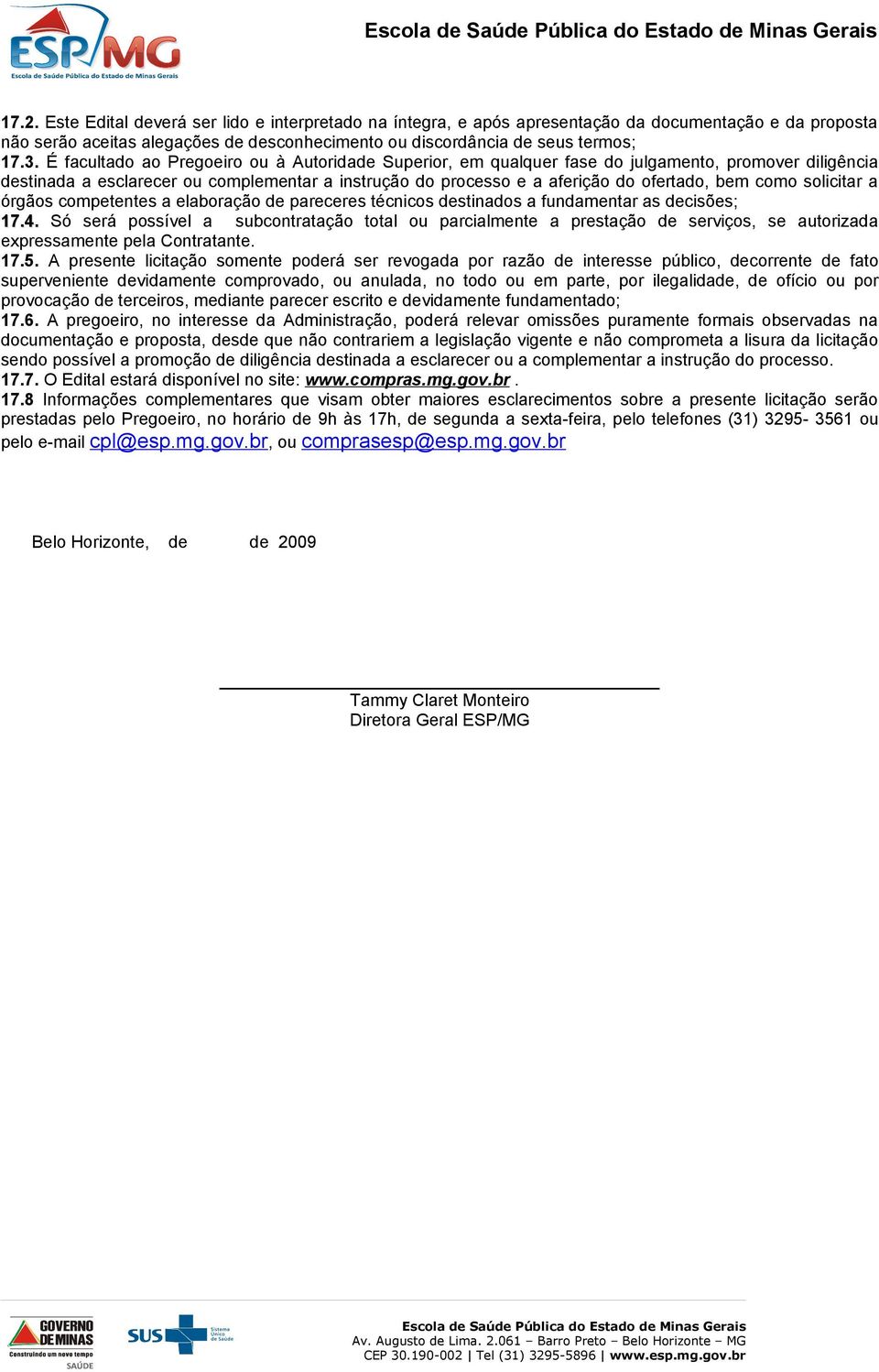 ESP/MG
Escola de Saúde Pública do Estado de Minas Gerais

Escola de Saúde Pública do Estado de Minas Gerais

17.2. Este Edital deverá ser lido e interpretado na íntegra, e após apresentação da documentação e da proposta não serão aceitas alegações de desconhecimento ou discordância de seus termos;
17.3. É facultado ao Pregoeiro ou à Autoridade Superior, em qualquer fase do julgamento, promover diligência destinada a esclarecer ou complementar a instrução do processo e a aferição do ofertado, bem como solicitar a órgãos competentes a elaboração de pareceres técnicos destinados a fundamentar as decisões;
17.4. Só será possível a subcontratação total ou parcialmente a prestação de serviços, se autorizada expressamente pela Contratante.
17.5. A presente licitação somente poderá ser revogada por razão de interesse público, decorrente de fato superveniente devidamente comprovado, ou anulada, no todo ou em parte, por ilegalidade, de ofício ou por provocação de terceiros, mediante parecer escrito e devidamente fundamentado;
17.6. A pregoeiro, no interesse da Administração, poderá relevar omissões puramente formais observadas na documentação e proposta, desde que não contrariem a legislação vigente e não comprometa a lisura da licitação sendo possível a promoção de diligência destinada a esclarecer ou a complementar a instrução do processo.
17.7. O Edital estará disponível no site: www.compras.mg.gov.br .
17.8 Informações complementares que visam obter maiores esclarecimentos sobre a presente licitação serão prestadas pelo Pregoeiro, no horário de 9h às 17h, de segunda a sexta-feira, pelo telefones (31) 3295- 3561 ou pelo e-mail cpl@esp.mg.gov.br, ou comprasesp@esp.mg.gov.br

Belo Horizonte, de de 2009

Tammy Claret Monteiro
Diretora Geral ESP/MG

GOVERNO DE MINAS
Construindo um novo tempo
SAÚDE
SUS Sistema Único de Saúde

Escola de Saúde Pública do Estado de Minas Gerais
Av. Augusto de Lima. 2.061 – Barro Preto – Belo Horizonte – MG
CEP 30.190-002 | Tel (31) 3295-5896 | www.esp.mg.gov.br